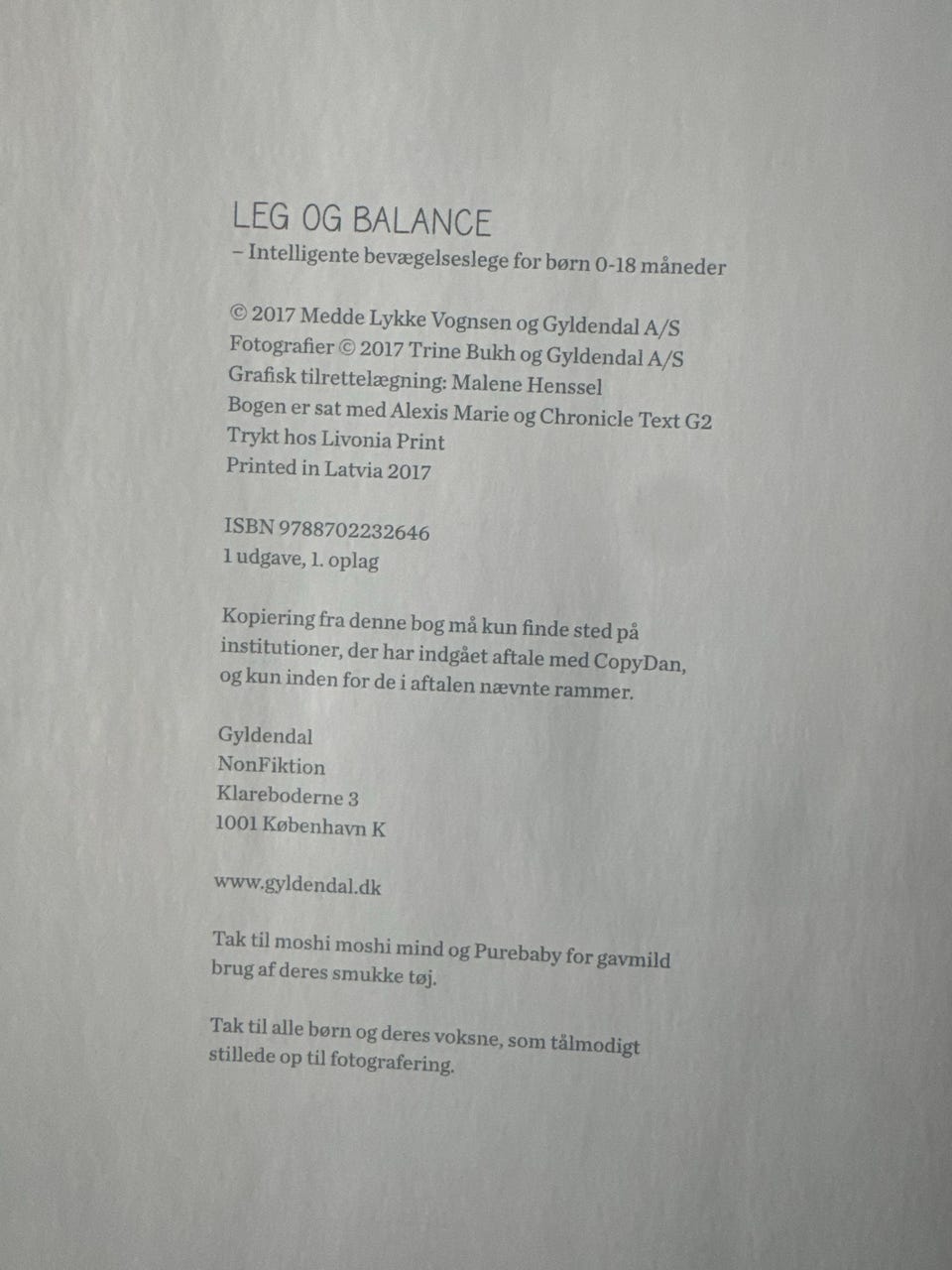 LEG OG BALANCE
– Intelligente bevægelseslege for børn 0-18 måneder

© 2017 Medde Lykke Vognsen og Gyldendal A/S
Fotografier © 2017 Trine Bukh og Gyldendal A/S
Grafisk tilrettelægning: Malene Henssel
Bogen er sat med Alexis Marie og Chronicle Text G2
Trykt hos Livonia Print
Printed in Latvia 2017

ISBN 9788702232646
1 udgave, 1. oplag

Kopiering fra denne bog må kun finde sted på institutioner, der har indgået aftale med CopyDan, og kun inden for de i aftalen nævnte rammer.

Gyldendal
NonFiktion
Klareboderne 3
1001 København K

www.gyldendal.dk

Tak til moshi moshi mind og Purebaby for gavmild brug af deres smukke tøj.

Tak til alle børn og deres voksne, som tålmodigt stillede op til fotografering.